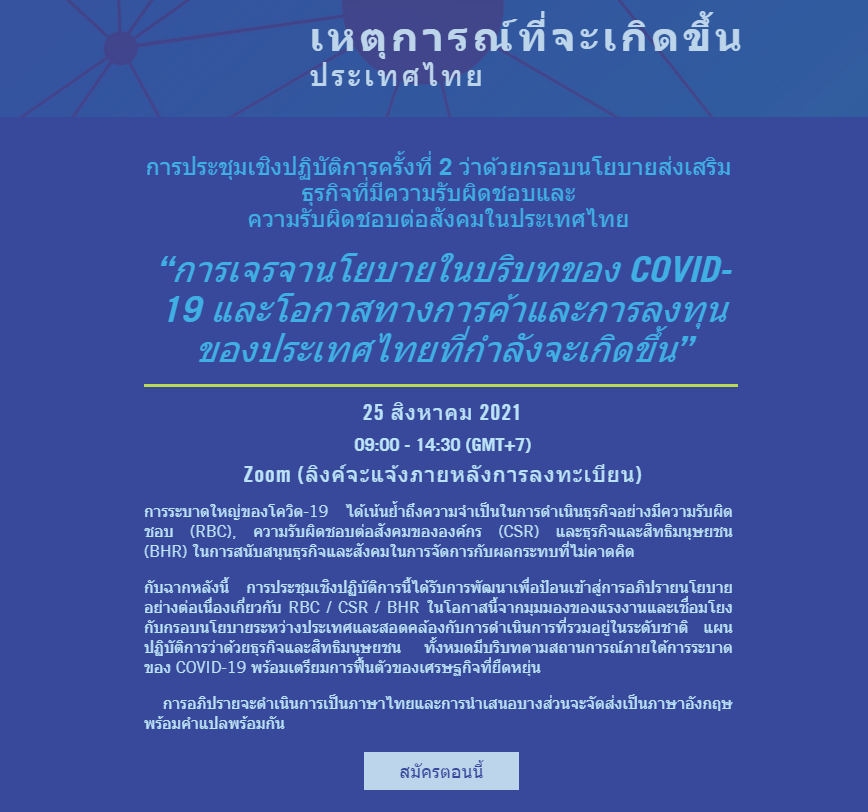 เหตุการณ์ที่จะเกิดขึ้น
ประเทศไทย

การประชุมเชิงปฏิบัติการครั้งที่ 2 ว่าด้วยกรอบนโยบายส่งเสริมธุรกิจที่มีความรับผิดชอบและความรับผิดชอบต่อสังคมในประเทศไทย

“การเจรจานโยบายในบริบทของ COVID-19 และโอกาสทางการค้าและการลงทุนของประเทศไทยที่กำลังจะเกิดขึ้น”

25 สิงหาคม 2021

09:00 - 14:30 (GMT+7)

Zoom (ลิงค์จะแจ้งภายหลังการลงทะเบียน)

การระบาดใหญ่ของโควิด-19 ได้เน้นย้ำถึงความจำเป็นในการดำเนินธุรกิจอย่างมีความรับผิดชอบ (RBC), ความรับผิดชอบต่อสังคมขององค์กร (CSR) และธุรกิจและสิทธิมนุษยชน (BHR) ในการสนับสนุนธุรกิจและสังคมในการจัดการกับผลกระทบที่ไม่คาดคิด

กับฉากหลังนี้ การประชุมเชิงปฏิบัติการนี้ได้รับการพัฒนาเพื่อป้อนเข้าสู่การอภิปรายนโยบายอย่างต่อเนื่องเกี่ยวกับ RBC / CSR / BHR ในโอกาสนี้จากมุมมองของแรงงานและเชื่อมโยงกับกรอบนโยบายระหว่างประเทศและสอดคล้องกับการดำเนินการที่รวมอยู่ในระดับชาติ แผนปฏิบัติการว่าด้วยธุรกิจและสิทธิมนุษยชน ทั้งหมดมีบริบทตามสถานการณ์ภายใต้การระบาดของ COVID-19 พร้อมเตรียมการฟื้นตัวของเศรษฐกิจที่ยืดหยุ่น

การอภิปรายจะดำเนินการเป็นภาษาไทยและการนำเสนอบางส่วนจะจัดส่งเป็นภาษาอังกฤษพร้อมคำแปลพร้อมกัน

สมัครตอนนี้